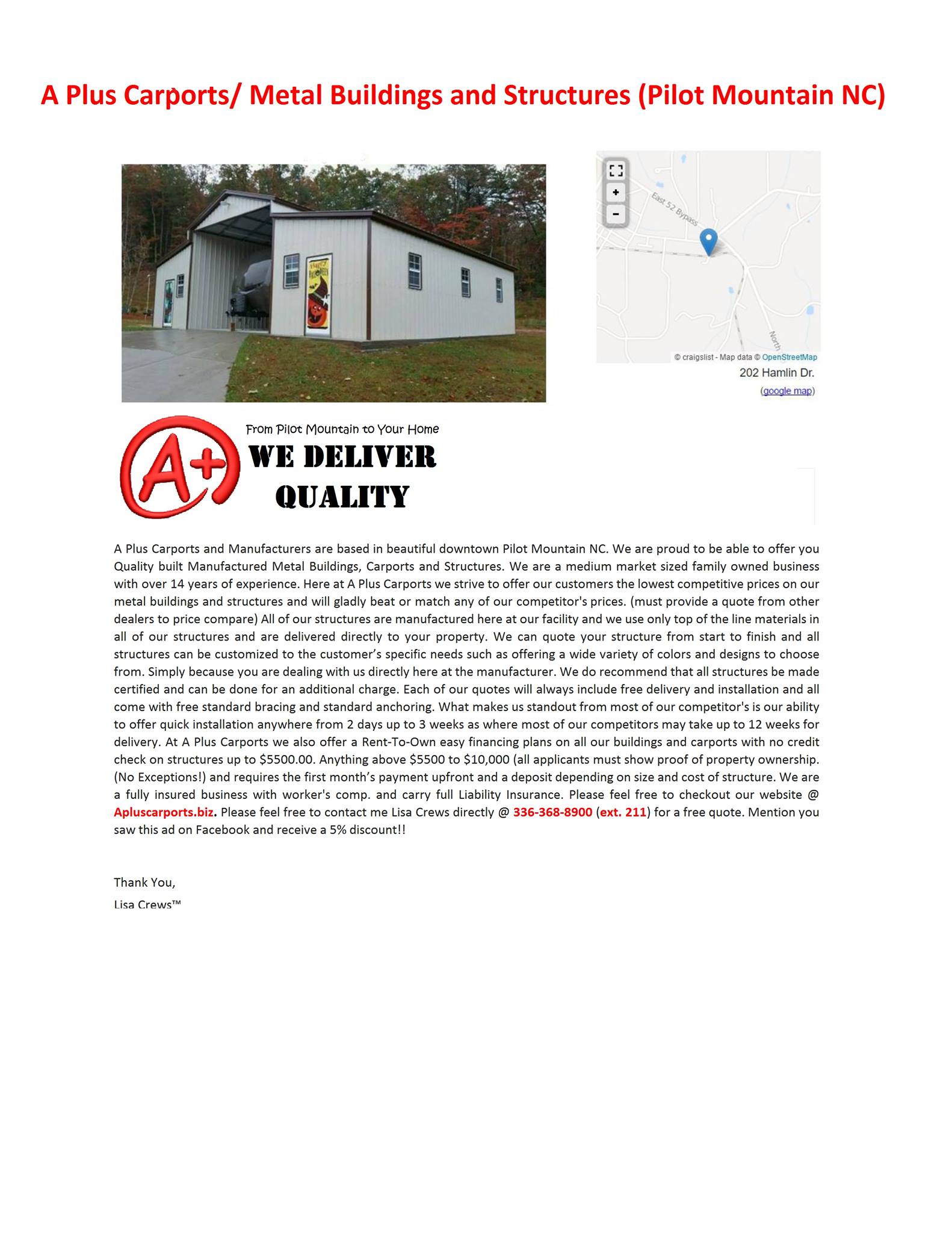 A Plus Carports/ Metal Buildings and Structures (Pilot Mountain NC)

East 52 Bypass

North

© craigslist - Map data © OpenStreetMap

202 Hamlin Dr.

(google map)

A+

From Pilot Mountain to Your Home

WE DELIVER QUALITY

A Plus Carports and Manufacturers are based in beautiful downtown Pilot Mountain NC. We are proud to be able to offer you Quality built Manufactured Metal Buildings, Carports and Structures. We are a medium market sized family owned business with over 14 years of experience. Here at A Plus Carports we strive to offer our customers the lowest competitive prices on our metal buildings and structures and will gladly beat or match any of our competitor's prices. (must provide a quote from other dealers to price compare) All of our structures are manufactured here at our facility and we use only top of the line materials in all of our structures and are delivered directly to your property. We can quote your structure from start to finish and all structures can be customized to the customer's specific needs such as offering a wide variety of colors and designs to choose from. Simply because you are dealing with us directly here at the manufacturer. We do recommend that all structures be made certified and can be done for an additional charge. Each of our quotes will always include free delivery and installation and all come with free standard bracing and standard anchoring. What makes us standout from most of our competitor's is our ability to offer quick installation anywhere from 2 days up to 3 weeks as where most of our competitors may take up to 12 weeks for delivery. At A Plus Carports we also offer a Rent-To-Own easy financing plans on all our buildings and carports with no credit check on structures up to $5500.00. Anything above $5500 to $10,000 (all applicants must show proof of property ownership. (No Exceptions!) and requires the first month's payment upfront and a deposit depending on size and cost of structure. We are a fully insured business with worker's comp. and carry full Liability Insurance. Please feel free to checkout our website @ Apluscarports.biz. Please feel free to contact me Lisa Crews directly @ 336-368-8900 (ext. 211) for a free quote. Mention you saw this ad on Facebook and receive a 5% discount!!

Thank You,
Lisa Crews™